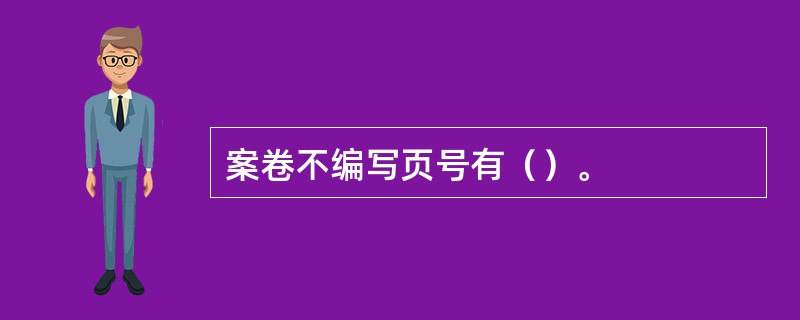 案卷不编写页号有（）。